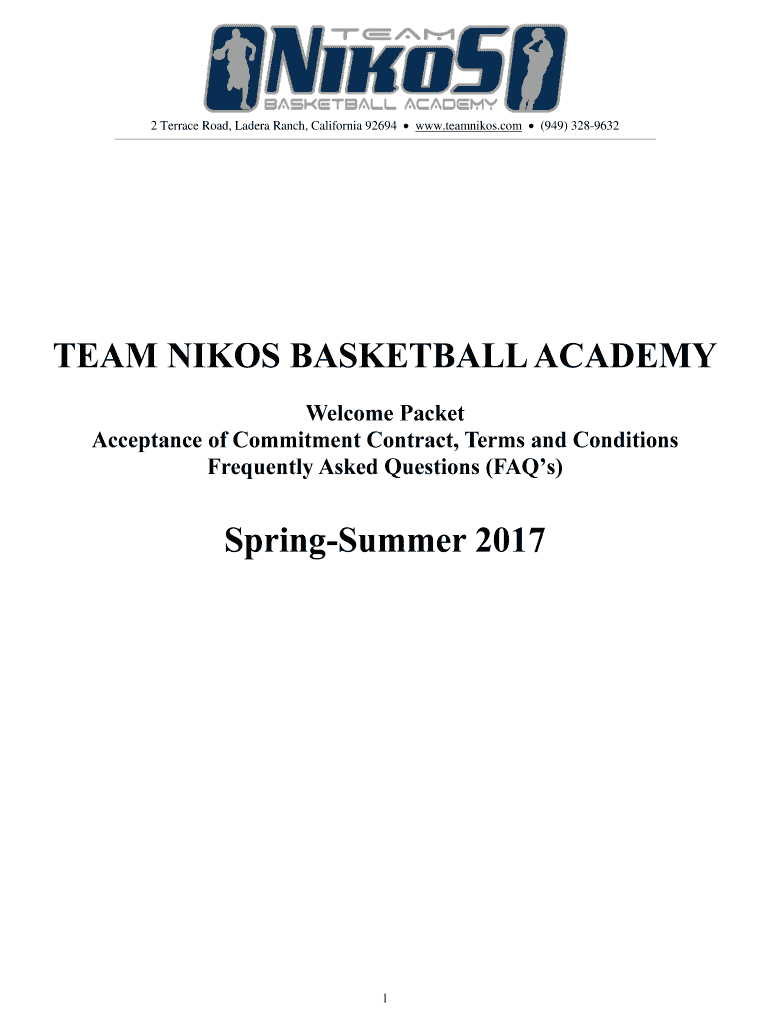 TEAM
NIKOS
BASKETBALL ACADEMY

2 Terrace Road, Ladera Ranch, California 92694 • www.teamnikos.com • (949) 328-9632

TEAM NIKOS BASKETBALL ACADEMY

Welcome Packet
Acceptance of Commitment Contract, Terms and Conditions
Frequently Asked Questions (FAQ's)

Spring-Summer 2017

1